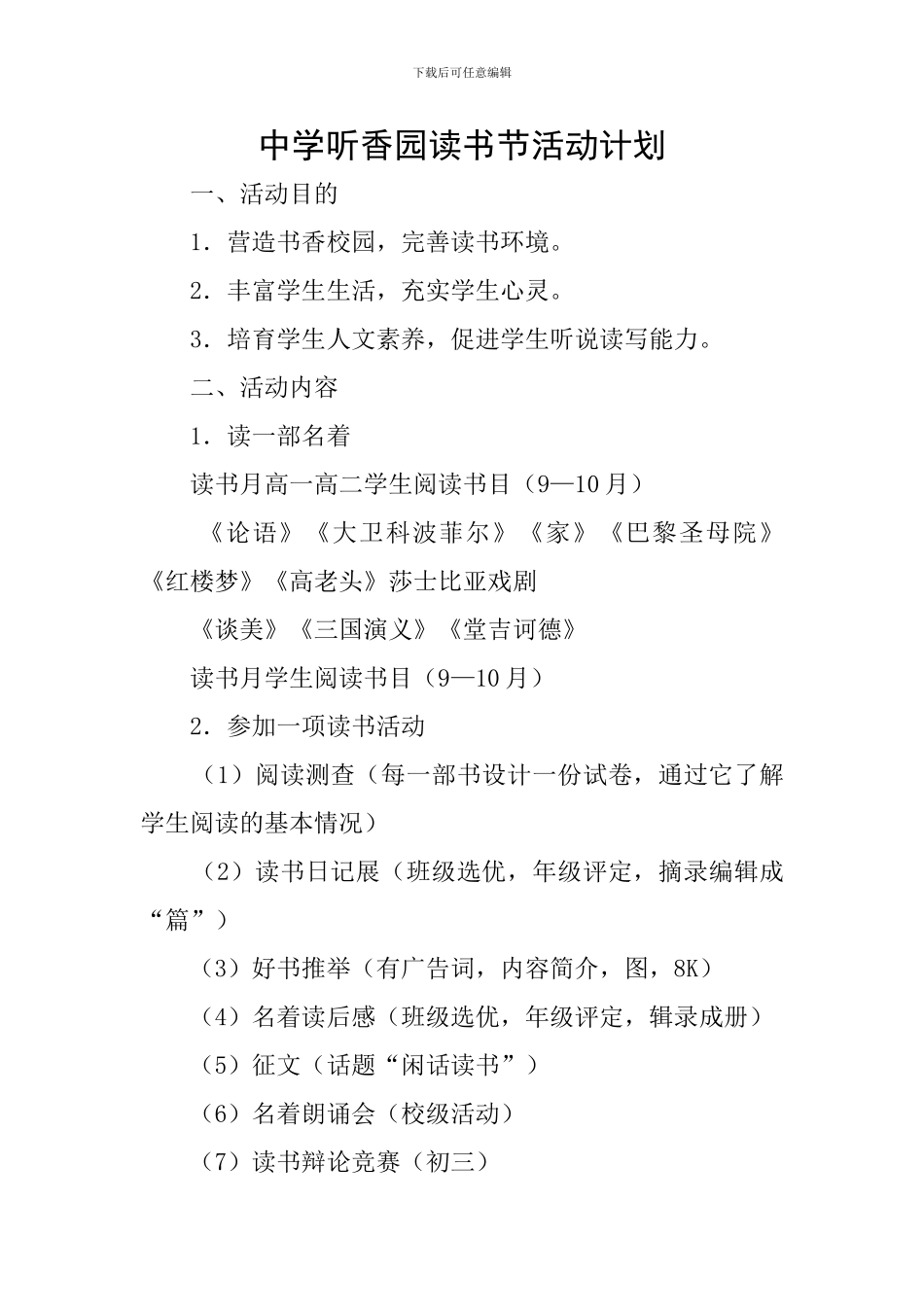 下载后可任意编辑

中学听香园读书节活动计划

一、活动目的

1．营造书香校园，完善读书环境。

2．丰富学生生活，充实学生心灵。

3．培育学生人文素养，促进学生听说读写能力。

二、活动内容

1．读一部名着

读书月高一高二学生阅读书目（9—10月）

《论语》《大卫科波菲尔》《家》《巴黎圣母院》《红楼梦》《高老头》莎士比亚戏剧

《谈美》《三国演义》《堂吉诃德》

读书月学生阅读书目（9—10月）

2．参加一项读书活动

（1）阅读测查（每一部书设计一份试卷，通过它了解学生阅读的基本情况）

（2）读书日记展（班级选优，年级评定，摘录编辑成“篇”）

（3）好书推举（有广告词，内容简介，图，8K）

（4）名着读后感（班级选优，年级评定，辑录成册）

（5）征文（话题“闲话读书”）

（6）名着朗诵会（校级活动）

（7）读书辩论竞赛（初三）